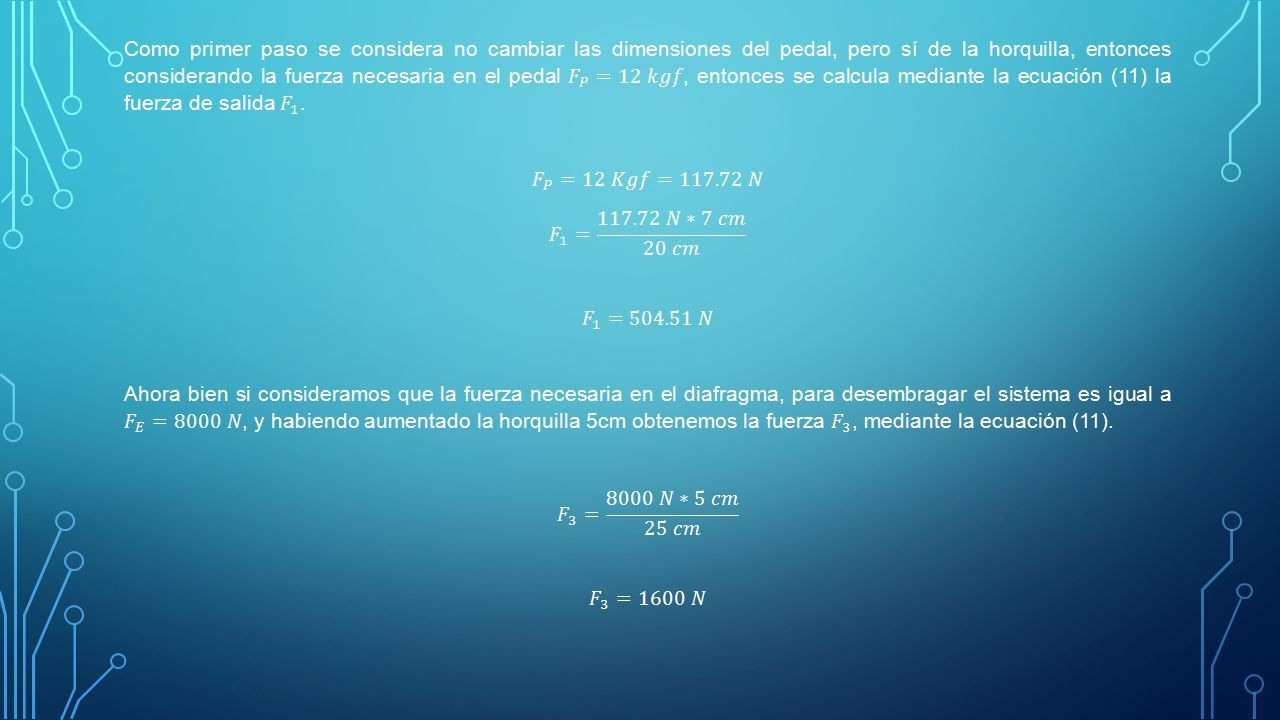 Como primer paso se considera no cambiar las dimensiones del pedal, pero sí de la horquilla, entonces considerando la fuerza necesaria en el pedal $F_P = 12\ kgf$, entonces se calcula mediante la ecuación (11) la fuerza de salida $F_1$.

$F_P = 12\ Kgf = 117.72\ N$

$F_1 = \frac{117.72\ N * 7\ cm}{20\ cm}$

$F_1 = 504.51\ N$

Ahora bien si consideramos que la fuerza necesaria en el diafragma, para desembragar el sistema es igual a $F_E = 8000\ N$, y habiendo aumentado la horquilla 5cm obtenemos la fuerza $F_3$, mediante la ecuación (11).

$F_3 = \frac{8000\ N * 5\ cm}{25\ cm}$

$F_3 = 1600\ N$